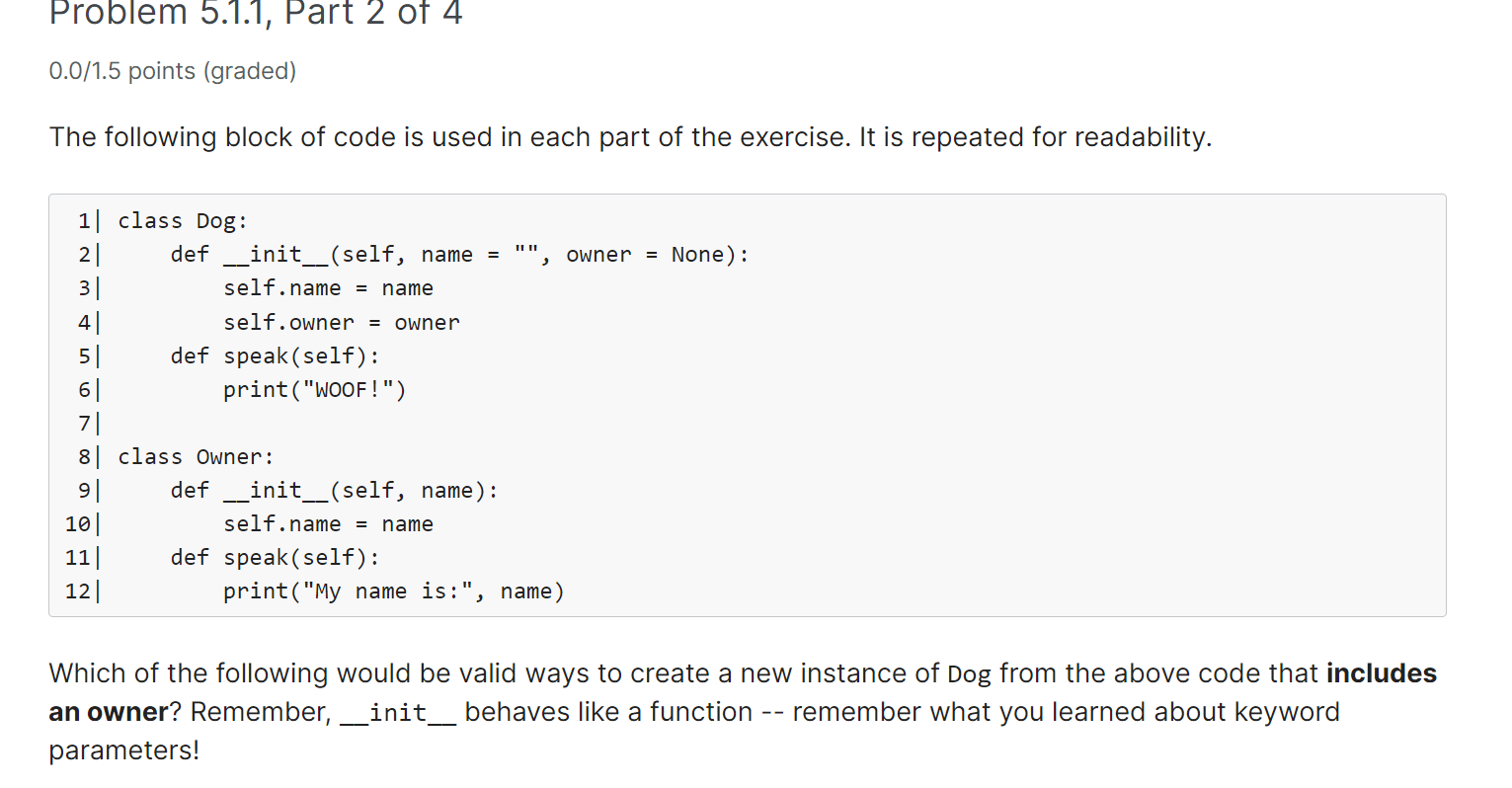 Problem 5.1.1, Part 2 of 4

0.0/1.5 points (graded)

The following block of code is used in each part of the exercise. It is repeated for readability.

```
1| class Dog:
2|     def __init__(self, name = "", owner = None):
3|         self.name = name
4|         self.owner = owner
5|     def speak(self):
6|         print("WOOF!")
7|
8| class Owner:
9|     def __init__(self, name):
10|        self.name = name
11|    def speak(self):
12|        print("My name is:", name)
```

Which of the following would be valid ways to create a new instance of Dog from the above code that **includes an owner**? Remember, __init__ behaves like a function -- remember what you learned about keyword parameters!